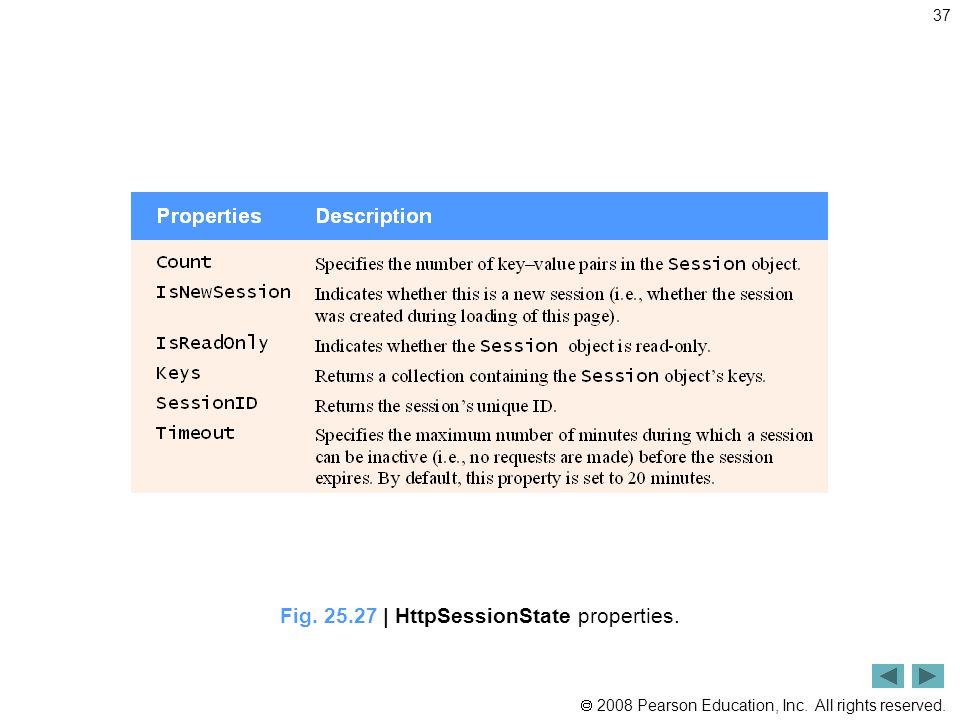 37

| Properties | Description |
|---|---|
| Count | Specifies the number of key–value pairs in the Session object. |
| IsNewSession | Indicates whether this is a new session (i.e., whether the session was created during loading of this page). |
| IsReadOnly | Indicates whether the Session object is read-only. |
| Keys | Returns a collection containing the Session object's keys. |
| SessionID | Returns the session's unique ID. |
| Timeout | Specifies the maximum number of minutes during which a session can be inactive (i.e., no requests are made) before the session expires. By default, this property is set to 20 minutes. |

Fig. 25.27 | HttpSessionState properties.

© 2008 Pearson Education, Inc. All rights reserved.